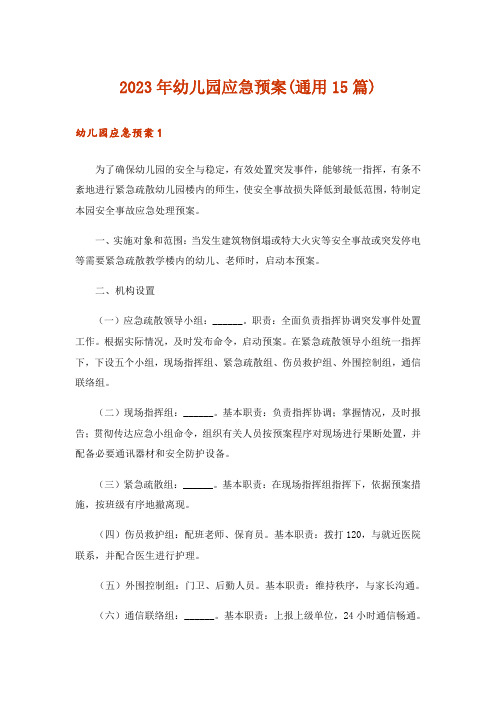 2023年幼儿园应急预案(通用15篇)

幼儿园应急预案1

为了确保幼儿园的安全与稳定，有效处置突发事件，能够统一指挥，有条不紊地进行紧急疏散幼儿园楼内的师生，使安全事故损失降低到最低范围，特制定本园安全事故应急处理预案。

一、实施对象和范围：当发生建筑物倒塌或特大火灾等安全事故或突发停电等需要紧急疏散教学楼内的幼儿、老师时，启动本预案。

二、机构设置

(一)应急疏散领导小组：______。职责：全面负责指挥协调突发事件处置工作。根据实际情况，及时发布命令，启动预案。在紧急疏散领导小组统一指挥下，下设五个小组，现场指挥组、紧急疏散组、伤员救护组、外围控制组，通信联络组。

(二)现场指挥组：______。基本职责：负责指挥协调；掌握情况，及时报告；贯彻传达应急小组命令，组织有关人员按预案程序对现场进行果断处置，并配备必要通讯器材和安全防护设备。

(三)紧急疏散组：______。基本职责：在现场指挥组指挥下，依据预案措施，按班级有序地撤离现。

(四)伤员救护组：配班老师、保育员。基本职责：拨打120，与就近医院联系，并配合医生进行护理。

(五)外围控制组：门卫、后勤人员。基本职责：维持秩序，与家长沟通。

(六)通信联络组：______。基本职责：上报上级单位，24小时通信畅通。